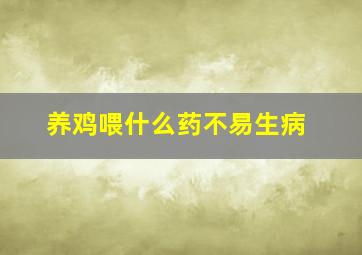 养鸡喂什么药不易生病